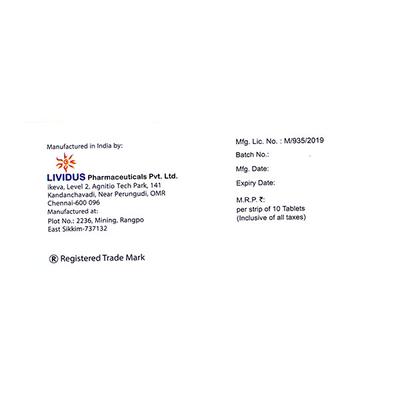 Manufactured in India by:

LIVIDUS Pharmaceuticals Pvt. Ltd.
Ikeva, Level 2, Agnitio Tech Park, 141
Kandanchavadi, Near Perungudi, OMR
Chennai-600 096
Manufactured at:
Plot No.: 2236, Mining, Rangpo
East Sikkim-737132

® Registered Trade Mark

Mfg. Lic. No. : M/935/2019
Batch No.:
Mfg. Date:
Expiry Date:
M.R.P. ₹:
per strip of 10 Tablets
(Inclusive of all taxes)